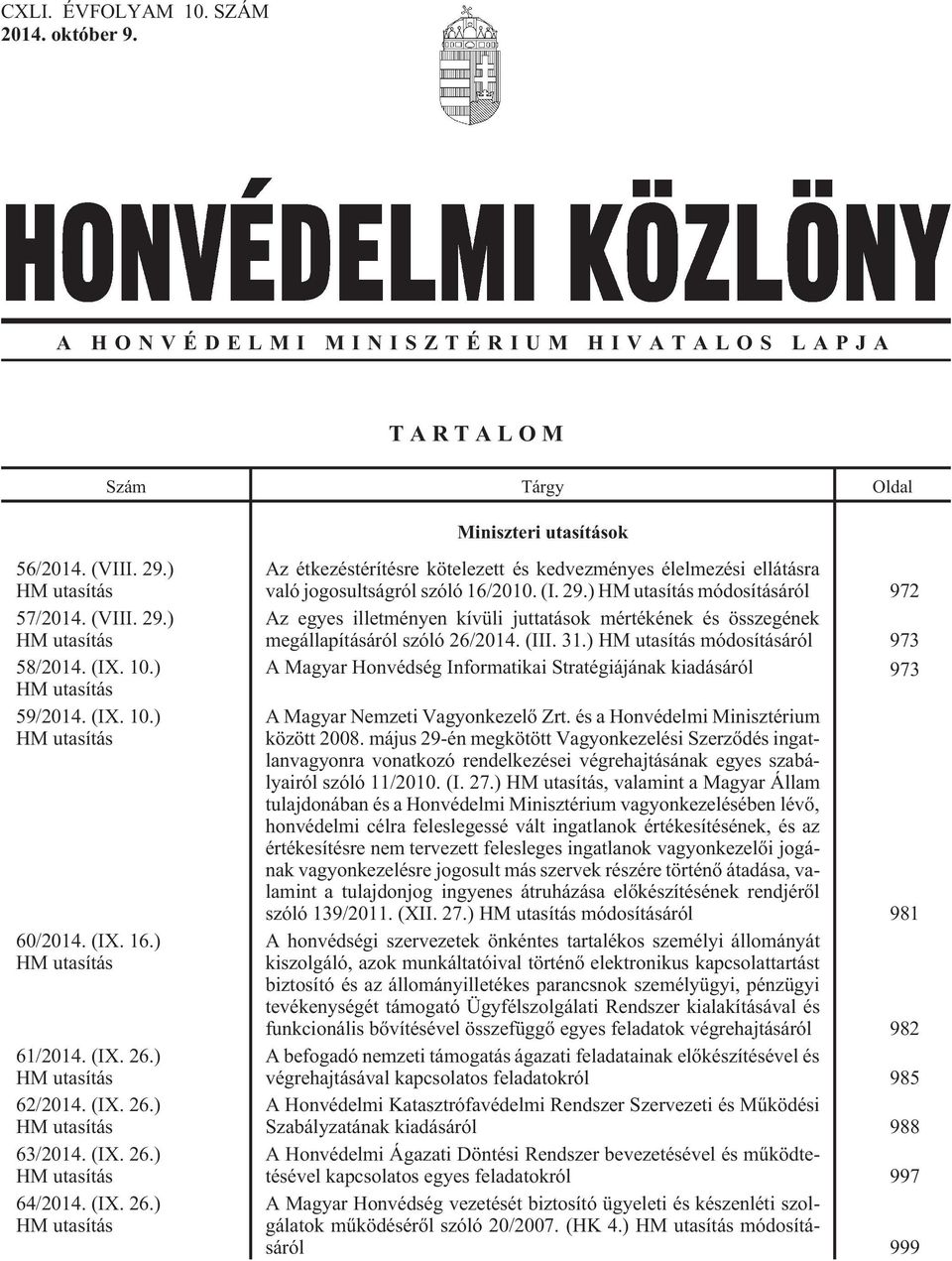 CXLI. ÉVFOLYAM 10. SZÁM
2014. október 9.

HONVÉDELMI KÖZLÖNY

A HONVÉDELMI MINISZTÉRIUM HIVATALOS LAPJA

TARTALOM

| Szám | Tárgy | Oldal |
|---|---|---|
| | Miniszteri utasítások | |
| 56/2014. (VIII. 29.) HM utasítás | Az étkezéstérítésre kötelezett és kedvezményes élelmezési ellátásra való jogosultságról szóló 16/2010. (I. 29.) HM utasítás módosításáról | 972 |
| 57/2014. (VIII. 29.) HM utasítás | Az egyes illetményen kívüli juttatások mértékének és összegének megállapításáról szóló 26/2014. (III. 31.) HM utasítás módosításáról | 973 |
| 58/2014. (IX. 10.) HM utasítás | A Magyar Honvédség Informatikai Stratégiájának kiadásáról | 973 |
| 59/2014. (IX. 10.) HM utasítás | A Magyar Nemzeti Vagyonkezelő Zrt. és a Honvédelmi Minisztérium között 2008. május 29-én megkötött Vagyonkezelési Szerződés ingatlanvagyonra vonatkozó rendelkezései végrehajtásának egyes szabályairól szóló 11/2010. (I. 27.) HM utasítás, valamint a Magyar Állam tulajdonában és a Honvédelmi Minisztérium vagyonkezelésében lévő, honvédelmi célra feleslegessé vált ingatlanok értékesítésének, és az értékesítésre nem tervezett felesleges ingatlanok vagyonkezelői jogának vagyonkezelésre jogosult más szervek részére történő átadása, valamint a tulajdonjog ingyenes átruházása előkészítésének rendjéről szóló 139/2011. (XII. 27.) HM utasítás módosításáról | 981 |
| 60/2014. (IX. 16.) HM utasítás | A honvédségi szervezetek önkéntes tartalékos személyi állományát kiszolgáló, azok munkáltatóival történő elektronikus kapcsolattartást biztosító és az állományilletékes parancsnok személyügyi, pénzügyi tevékenységét támogató Ügyfélszolgálati Rendszer kialakításával és funkcionális bővítésével összefüggő egyes feladatok végrehajtásáról | 982 |
| 61/2014. (IX. 26.) HM utasítás | A befogadó nemzeti támogatás ágazati feladatainak előkészítésével és végrehajtásával kapcsolatos feladatokról | 985 |
| 62/2014. (IX. 26.) HM utasítás | A Honvédelmi Katasztrófavédelmi Rendszer Szervezeti és Működési Szabályzatának kiadásáról | 988 |
| 63/2014. (IX. 26.) HM utasítás | A Honvédelmi Ágazati Döntési Rendszer bevezetésével és működtetésével kapcsolatos egyes feladatokról | 997 |
| 64/2014. (IX. 26.) HM utasítás | A Magyar Honvédség vezetését biztosító ügyeleti és készenléti szolgálatok működéséről szóló 20/2007. (HK 4.) HM utasítás módosításáról | 999 |